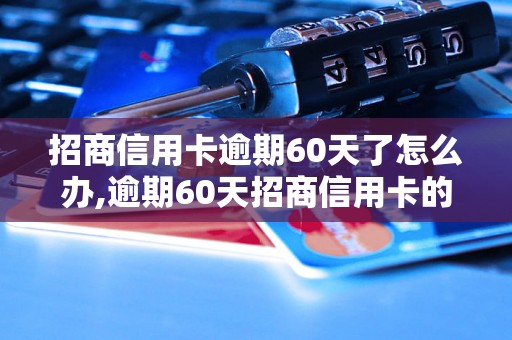 招商信用卡逾期60天了怎么办,逾期60天招商信用卡的